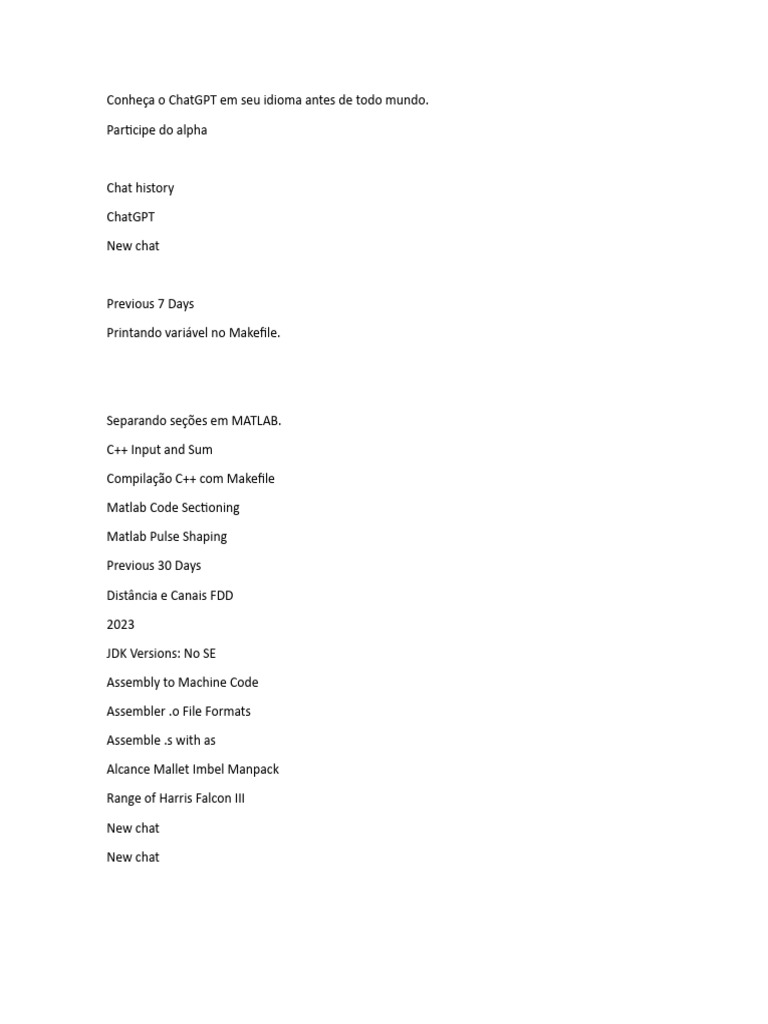 Conheça o ChatGPT em seu idioma antes de todo mundo.

Participe do alpha

Chat history

ChatGPT

New chat

Previous 7 Days

Printando variável no Makefile.

Separando seções em MATLAB.

C++ Input and Sum

Compilação C++ com Makefile

Matlab Code Sectioning

Matlab Pulse Shaping

Previous 30 Days

Distância e Canais FDD

2023

JDK Versions: No SE

Assembly to Machine Code

Assembler .o File Formats

Assemble .s with as

Alcance Mallet Imbel Manpack

Range of Harris Falcon III

New chat

New chat